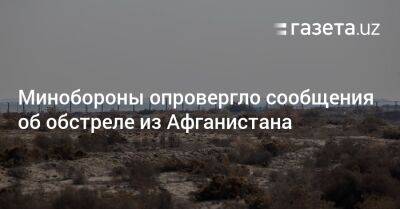 газета.uz

Минобороны опровергло сообщения об обстреле из Афганистана